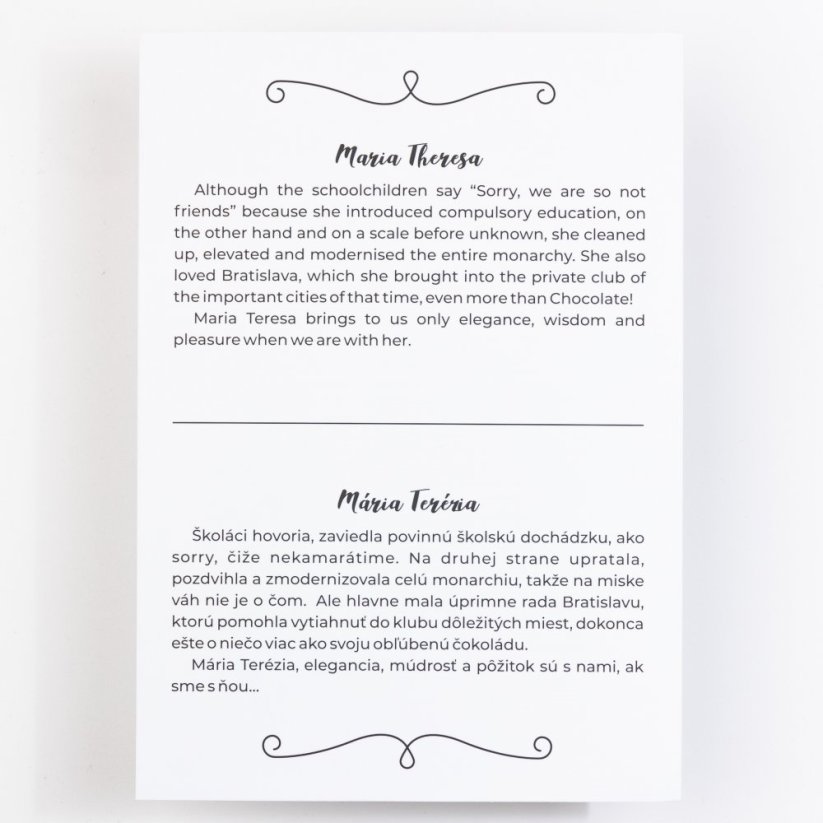 Maria Theresa

Although the schoolchildren say "Sorry, we are so not friends" because she introduced compulsory education, on the other hand and on a scale before unknown, she cleaned up, elevated and modernised the entire monarchy. She also loved Bratislava, which she brought into the private club of the important cities of that time, even more than Chocolate!

Maria Teresa brings to us only elegance, wisdom and pleasure when we are with her.

Mária Terézia

Školáci hovoria, zaviedla povinnú školskú dochádzku, ako sorry, čiže nekamarátime. Na druhej strane upratala, pozdvihla a zmodernizovala celú monarchiu, takže na miske váh nie je o čom. Ale hlavne mala úprimne rada Bratislavu, ktorú pomohla vytiahnuť do klubu dôležitých miest, dokonca ešte o niečo viac ako svoju obľúbenú čokoládu.

Mária Terézia, elegancia, múdrosť a pôžitok sú s nami, ak sme s ňou...